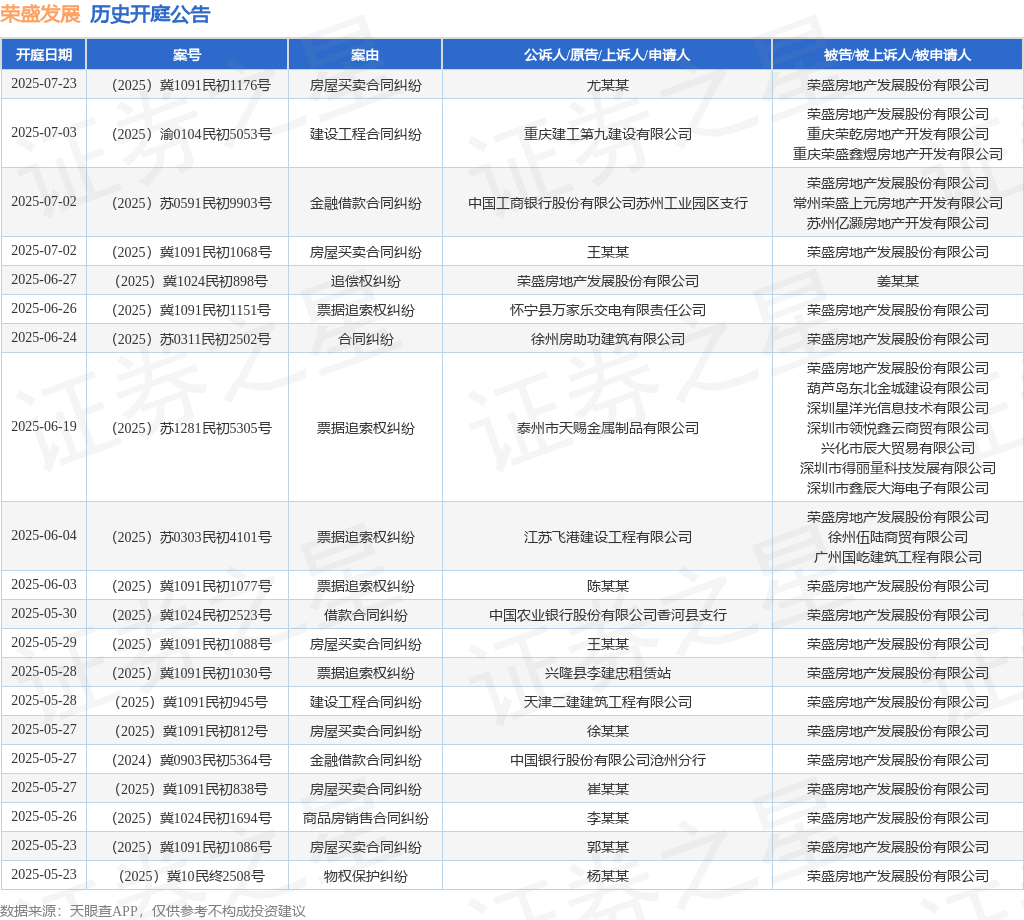 荣盛发展 历史开庭公告

| 开庭日期 | 案号 | 案由 | 公诉人/原告/上诉人/申请人 | 被告/被上诉人/被申请人 |
|---|---|---|---|---|
| 2025-07-23 | （2025）冀1091民初1176号 | 房屋买卖合同纠纷 | 尤某某 | 荣盛房地产发展股份有限公司 |
| 2025-07-03 | （2025）渝0104民初5053号 | 建设工程合同纠纷 | 重庆建工第九建设有限公司 | 荣盛房地产发展股份有限公司 重庆荣乾房地产开发有限公司 重庆荣盛鑫煜房地产开发有限公司 |
| 2025-07-02 | （2025）苏0591民初9903号 | 金融借款合同纠纷 | 中国工商银行股份有限公司苏州工业园区支行 | 荣盛房地产发展股份有限公司 常州荣盛上元房地产开发有限公司 苏州亿灏房地产开发有限公司 |
| 2025-07-02 | （2025）冀1091民初1068号 | 房屋买卖合同纠纷 | 王某某 | 荣盛房地产发展股份有限公司 |
| 2025-06-27 | （2025）冀1024民初898号 | 追偿权纠纷 | 荣盛房地产发展股份有限公司 | 姜某某 |
| 2025-06-26 | （2025）冀1091民初1151号 | 票据追索权纠纷 | 怀宁县万家乐交电有限责任公司 | 荣盛房地产发展股份有限公司 |
| 2025-06-24 | （2025）苏0311民初2502号 | 合同纠纷 | 徐州房助功建筑有限公司 | 荣盛房地产发展股份有限公司 |
| 2025-06-19 | （2025）苏1281民初5305号 | 票据追索权纠纷 | 泰州市天赐金属制品有限公司 | 荣盛房地产发展股份有限公司 葫芦岛东北金城建设有限公司 深圳星洋光信息技术有限公司 深圳市领悦鑫云商贸有限公司 兴化市辰大贸易有限公司 深圳市得丽星科技发展有限公司 深圳市鑫辰大海电子有限公司 |
| 2025-06-04 | （2025）苏0303民初4101号 | 票据追索权纠纷 | 江苏飞港建设工程有限公司 | 荣盛房地产发展股份有限公司 徐州伍陆商贸有限公司 广州国屹建筑工程有限公司 |
| 2025-06-03 | （2025）冀1091民初1077号 | 票据追索权纠纷 | 陈某某 | 荣盛房地产发展股份有限公司 |
| 2025-05-30 | （2025）冀1024民初2523号 | 借款合同纠纷 | 中国农业银行股份有限公司香河县支行 | 荣盛房地产发展股份有限公司 |
| 2025-05-29 | （2025）冀1091民初1088号 | 房屋买卖合同纠纷 | 王某某 | 荣盛房地产发展股份有限公司 |
| 2025-05-28 | （2025）冀1091民初1030号 | 票据追索权纠纷 | 兴隆县李建忠租赁站 | 荣盛房地产发展股份有限公司 |
| 2025-05-28 | （2025）冀1091民初945号 | 建设工程合同纠纷 | 天津二建建筑工程有限公司 | 荣盛房地产发展股份有限公司 |
| 2025-05-27 | （2025）冀1091民初812号 | 房屋买卖合同纠纷 | 徐某某 | 荣盛房地产发展股份有限公司 |
| 2025-05-27 | （2024）冀0903民初5364号 | 金融借款合同纠纷 | 中国银行股份有限公司沧州分行 | 荣盛房地产发展股份有限公司 |
| 2025-05-27 | （2025）冀1091民初838号 | 房屋买卖合同纠纷 | 崔某某 | 荣盛房地产发展股份有限公司 |
| 2025-05-26 | （2025）冀1024民初1694号 | 商品房销售合同纠纷 | 李某某 | 荣盛房地产发展股份有限公司 |
| 2025-05-23 | （2025）冀1091民初1086号 | 房屋买卖合同纠纷 | 郭某某 | 荣盛房地产发展股份有限公司 |
| 2025-05-23 | （2025）冀10民终2508号 | 物权保护纠纷 | 杨某某 | 荣盛房地产发展股份有限公司 |

数据来源：天眼查APP，仅供参考不构成投资建议